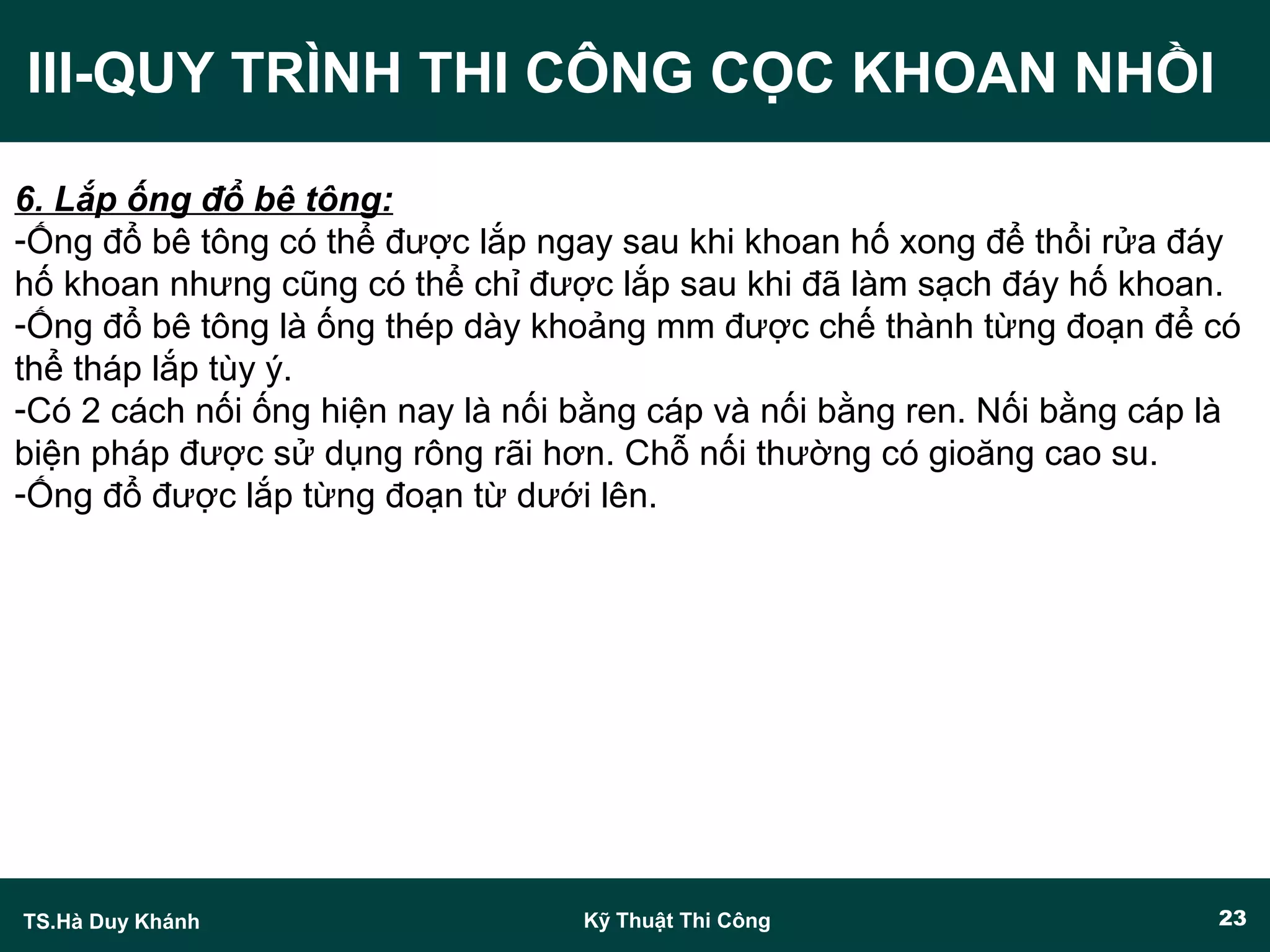 III-QUY TRÌNH THI CÔNG CỌC KHOAN NHỒI

6. Lắp ống đổ bê tông:
-Ống đổ bê tông có thể được lắp ngay sau khi khoan hố xong để thổi rửa đáy hố khoan nhưng cũng có thể chỉ được lắp sau khi đã làm sạch đáy hố khoan.
-Ống đổ bê tông là ống thép dày khoảng mm được chế thành từng đoạn để có thể tháp lắp tùy ý.
-Có 2 cách nối ống hiện nay là nối bằng cáp và nối bằng ren. Nối bằng cáp là biện pháp được sử dụng rông rãi hơn. Chỗ nối thường có gioăng cao su.
-Ống đổ được lắp từng đoạn từ dưới lên.

TS.Hà Duy Khánh
Kỹ Thuật Thi Công
23